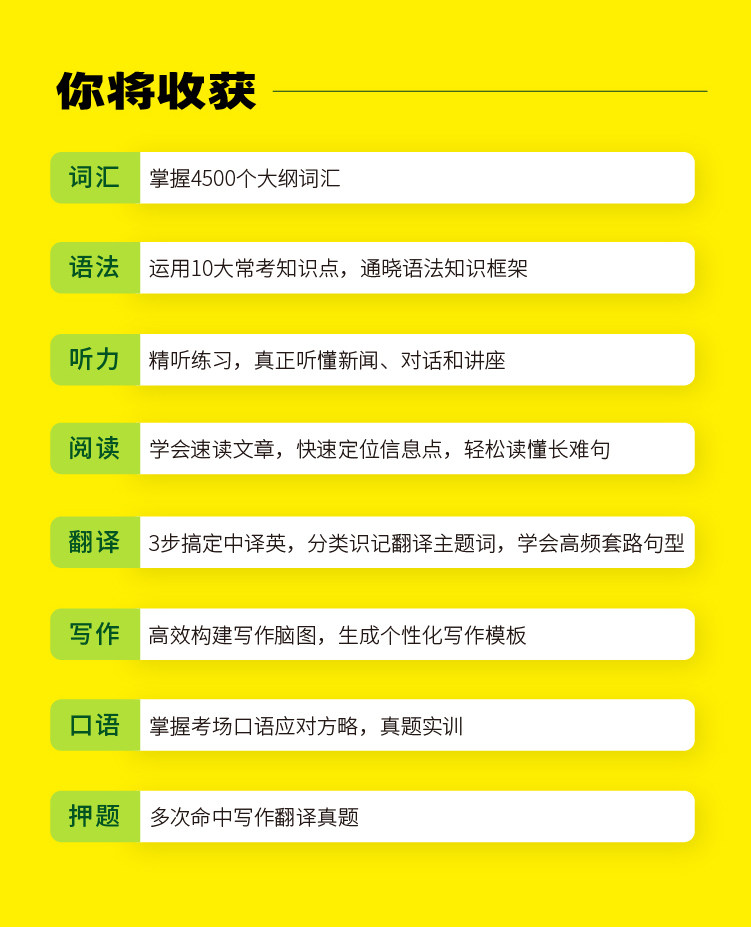 你将收获

词汇 掌握4500个大纲词汇

语法 运用10大常考知识点，通晓语法知识框架

听力 精听练习，真正听懂新闻、对话和讲座

阅读 学会速读文章，快速定位信息点，轻松读懂长难句

翻译 3步搞定中译英，分类识记翻译主题词，学会高频套路句型

写作 高效构建写作脑图，生成个性化写作模板

口语 掌握考场口语应对方略，真题实训

押题 多次命中写作翻译真题